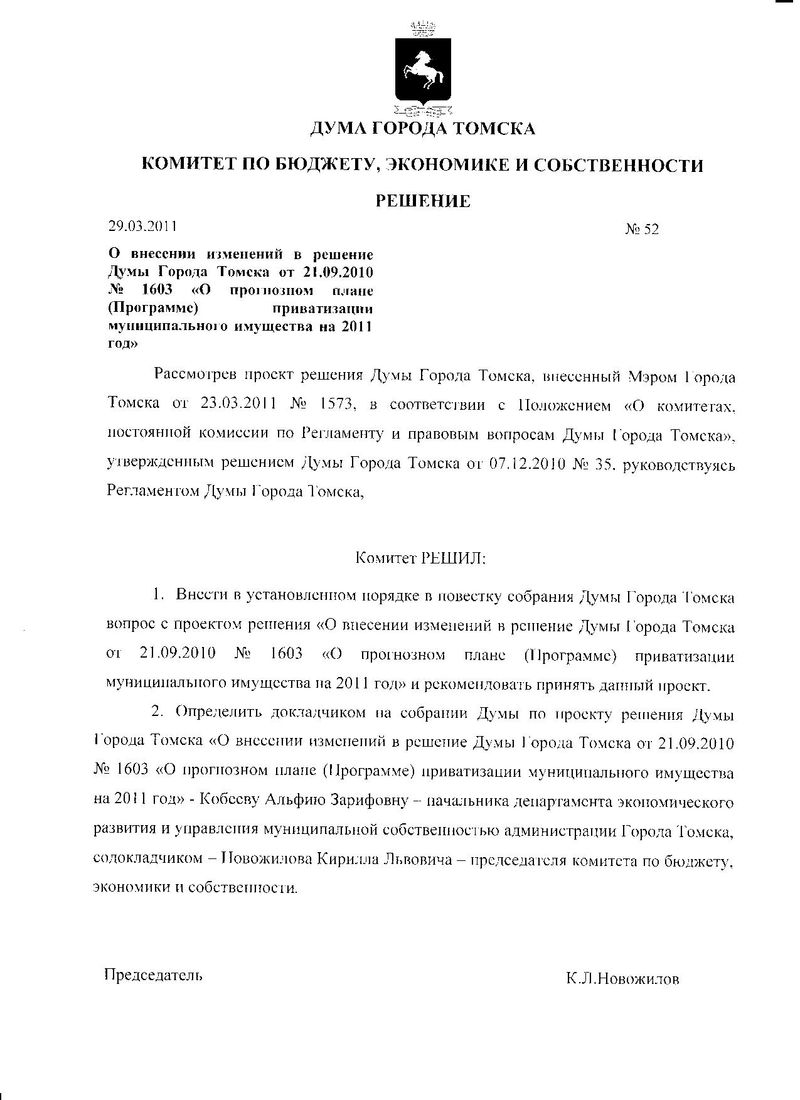 ДУМА ГОРОДА ТОМСКА

КОМИТЕТ ПО БЮДЖЕТУ, ЭКОНОМИКЕ И СОБСТВЕННОСТИ

РЕШЕНИЕ

29.03.2011

№ 52

О внесении изменений в решение Думы Города Томска от 21.09.2010 № 1603 «О прогнозном плане (Программе) приватизации муниципального имущества на 2011 год»

Рассмотрев проект решения Думы Города Томска, внесенный Мэром Города Томска от 23.03.2011 № 1573, в соответствии с Положением «О комитетах, постоянной комиссии по Регламенту и правовым вопросам Думы Города Томска», утвержденным решением Думы Города Томска от 07.12.2010 № 35, руководствуясь Регламентом Думы Города Томска,

Комитет РЕШИЛ:

1. Внести в установленном порядке в повестку собрания Думы Города Томска вопрос с проектом решения «О внесении изменений в решение Думы Города Томска от 21.09.2010 № 1603 «О прогнозном плане (Программе) приватизации муниципального имущества на 2011 год» и рекомендовать принять данный проект.

2. Определить докладчиком на собрании Думы по проекту решения Думы Города Томска «О внесении изменений в решение Думы Города Томска от 21.09.2010 № 1603 «О прогнозном плане (Программе) приватизации муниципального имущества на 2011 год» - Кобееву Альфию Зарифовну – начальника департамента экономического развития и управления муниципальной собственностью администрации Города Томска, содокладчиком – Новожилова Кирилла Львовича – председателя комитета по бюджету, экономики и собственности.

Председатель

К.Л.Новожилов